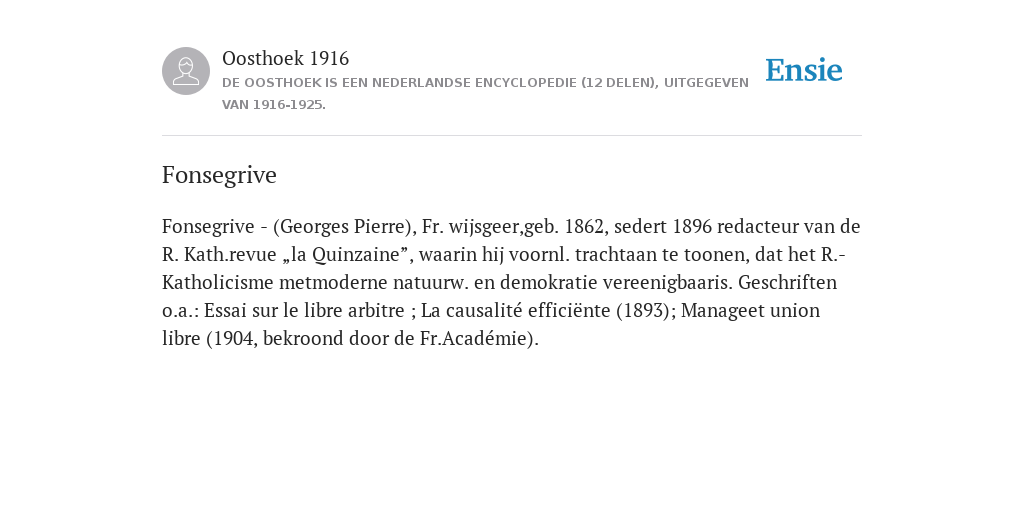 Oosthoek 1916
DE OOSTHOEK IS EEN NEDERLANDSE ENCYCLOPEDIE (12 DELEN), UITGEGEVEN VAN 1916-1925.

Ensie

Fonsegrive

Fonsegrive - (Georges Pierre), Fr. wijsgeer,geb. 1862, sedert 1896 redacteur van de R. Kath.revue „la Quinzaine”, waarin hij voornl. trachtaan te toonen, dat het R.-Katholicisme metmoderne natuurw. en demokratie vereenigbaaris. Geschriften o.a.: Essai sur le libre arbitre ; La causalité efficiënte (1893); Manageet union libre (1904, bekroond door de Fr.Académie).